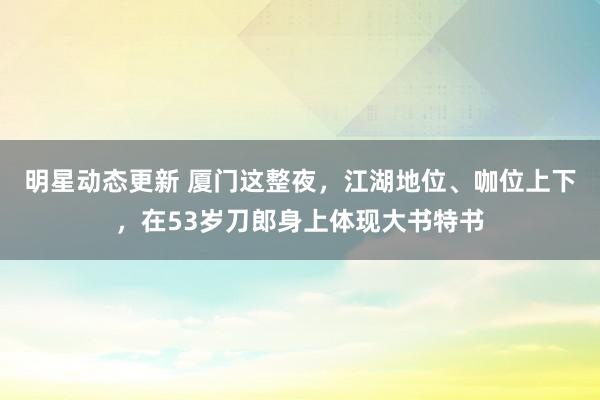 明星动态更新 厦门这整夜，江湖地位、咖位上下，在53岁刀郎身上体现大书特书